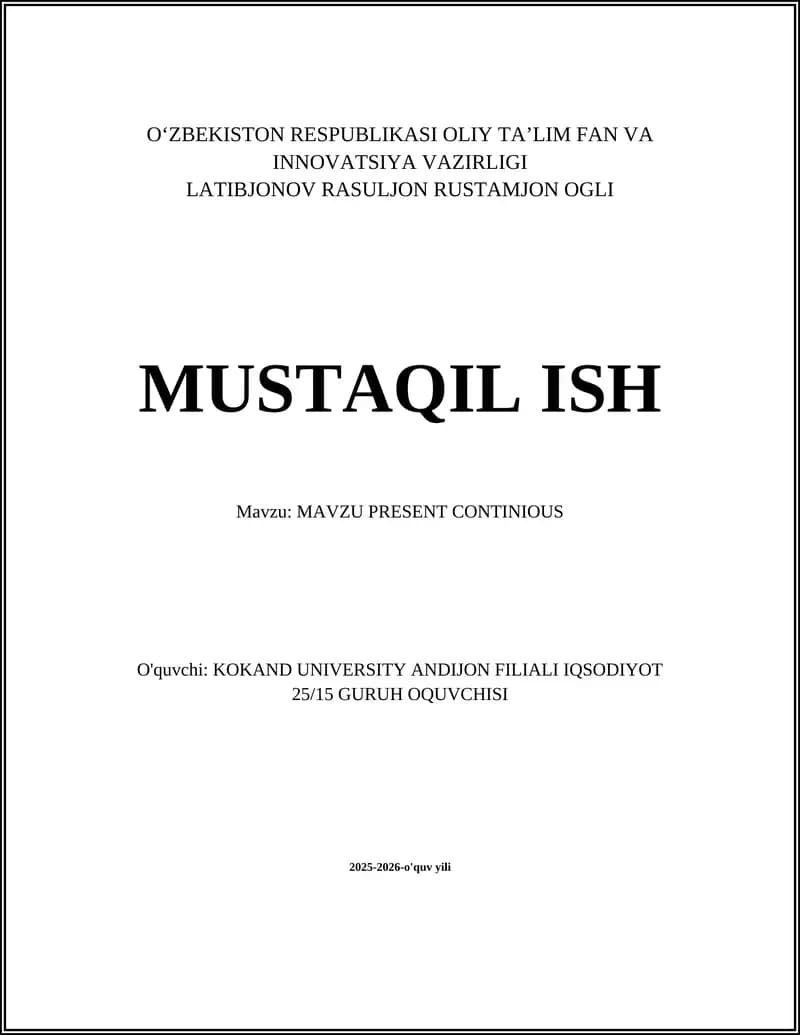 O‘ZBEKISTON RESPUBLIKASI OLIY TA’LIM FAN VA INNOVATSIYA VAZIRLIGI
LATIBJONOV RASULJON RUSTAMJON OGLI

MUSTAQIL ISH

Mavzu: MAVZU PRESENT CONTINIOUS

O'quvchi: KOKAND UNIVERSITY ANDIJON FILIALI IQSODIYOT 25/15 GURUH OQUVCHISI

2025-2026-o'quv yili